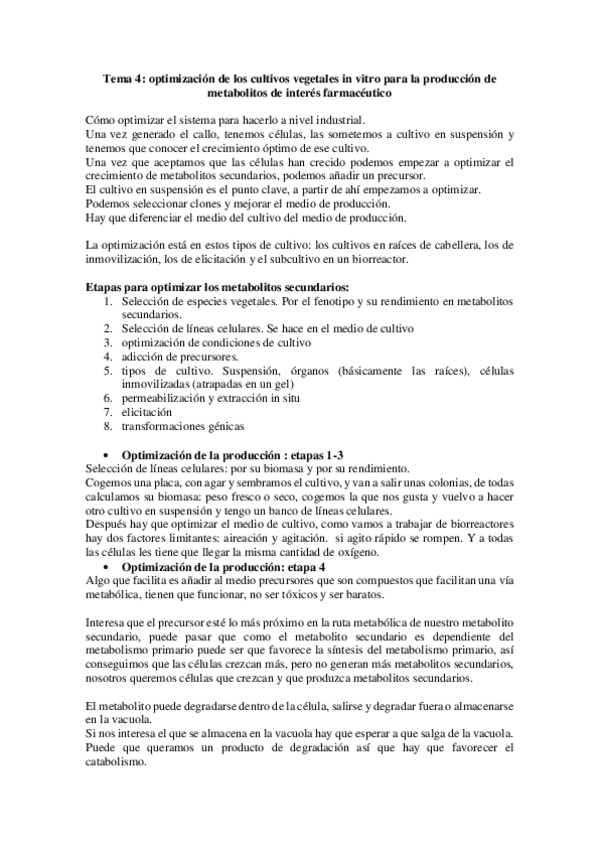 Tema 4: optimización de los cultivos vegetales in vitro para la producción de metabolitos de interés farmacéutico

Cómo optimizar el sistema para hacerlo a nivel industrial.
Una vez generado el callo, tenemos células, las sometemos a cultivo en suspensión y tenemos que conocer el crecimiento óptimo de ese cultivo.
Una vez que aceptamos que las células han crecido podemos empezar a optimizar el crecimiento de metabolitos secundarios, podemos añadir un precursor.
El cultivo en suspensión es el punto clave, a partir de ahí empezamos a optimizar.
Podemos seleccionar clones y mejorar el medio de producción.
Hay que diferenciar el medio del cultivo del medio de producción.

La optimización está en estos tipos de cultivo: los cultivos en raíces de cabellera, los de inmovilización, los de elicitación y el subcultivo en un biorreactor.

Etapas para optimizar los metabolitos secundarios:
1. Selección de especies vegetales. Por el fenotipo y su rendimiento en metabolitos secundarios.
2. Selección de líneas celulares. Se hace en el medio de cultivo
3. optimización de condiciones de cultivo
4. adicción de precursores.
5. tipos de cultivo. Suspensión, órganos (básicamente las raíces), células inmovilizadas (atrapadas en un gel)
6. permeabilización y extracción in situ
7. elicitación
8. transformaciones génicas

• Optimización de la producción : etapas 1-3
Selección de líneas celulares: por su biomasa y por su rendimiento.
Cogemos una placa, con agar y sembramos el cultivo, y van a salir unas colonias, de todas calculamos su biomasa: peso fresco o seco, cogemos la que nos gusta y vuelvo a hacer otro cultivo en suspensión y tengo un banco de líneas celulares.
Después hay que optimizar el medio de cultivo, como vamos a trabajar de biorreactores hay dos factores limitantes: aireación y agitación. si agito rápido se rompen. Y a todas las células les tiene que llegar la misma cantidad de oxígeno.
• Optimización de la producción: etapa 4
Algo que facilita es añadir al medio precursores que son compuestos que facilitan una vía metabólica, tienen que funcionar, no ser tóxicos y ser baratos.

Interesa que el precursor esté lo más próximo en la ruta metabólica de nuestro metabolito secundario, puede pasar que como el metabolito secundario es dependiente del metabolismo primario puede ser que favorece la síntesis del metabolismo primario, así conseguimos que las células crezcan más, pero no generan más metabolitos secundarios, nosotros queremos células que crezcan y que produzca metabolitos secundarios.

El metabolito puede degradarse dentro de la célula, salirse y degradar fuera o almacenarse en la vacuola.
Si nos interesa el que se almacena en la vacuola hay que esperar a que salga de la vacuola.
Puede que queramos un producto de degradación así que hay que favorecer el catabolismo.